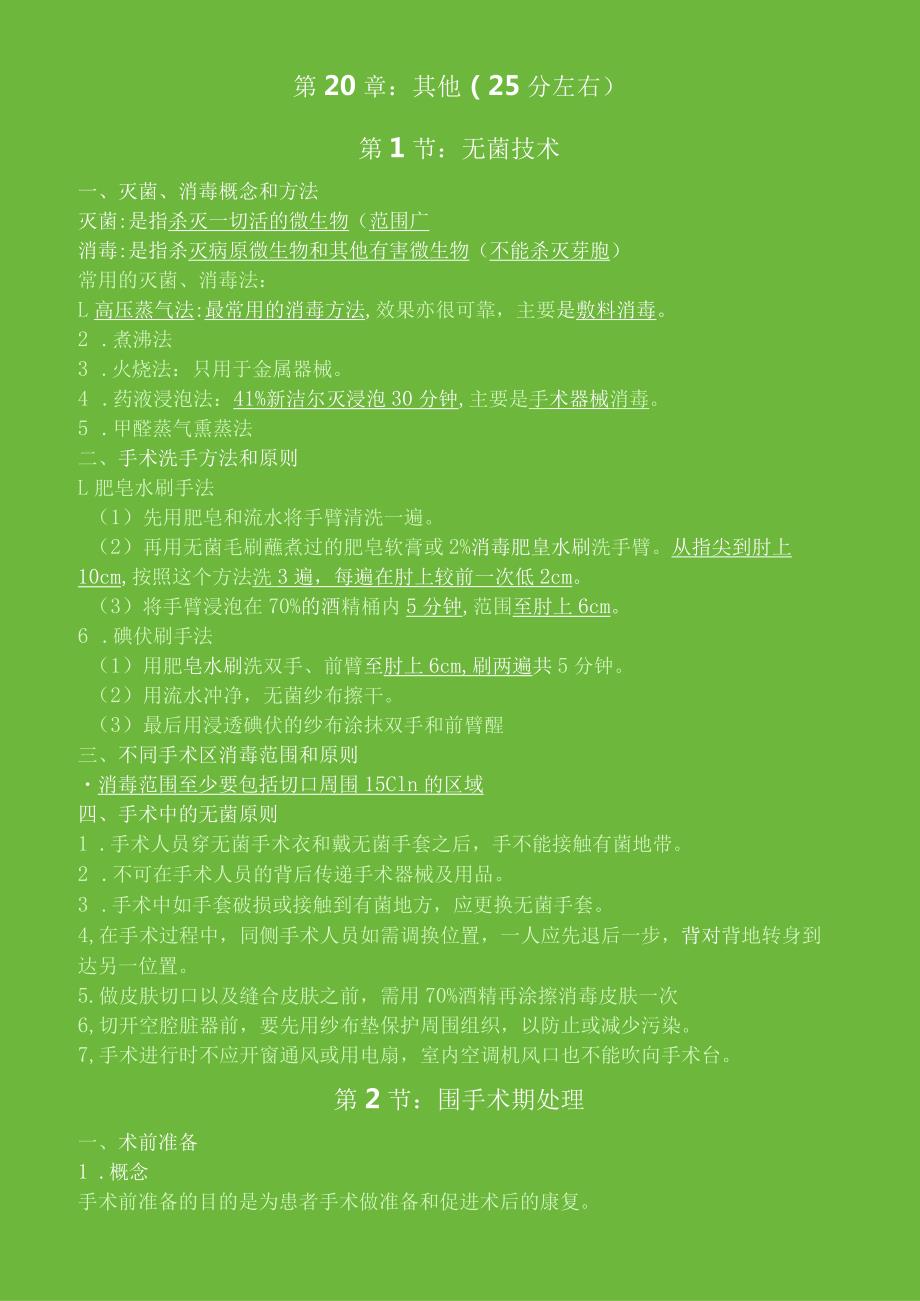 第 20 章：其他（25 分左右）

第 1 节：无菌技术

一、灭菌、消毒概念和方法
灭菌:是指杀灭一切活的微生物（范围广
消毒:是指杀灭病原微生物和其他有害微生物（不能杀灭芽胞）
常用的灭菌、消毒法：
L 高压蒸气法:最常用的消毒方法,效果亦很可靠，主要是敷料消毒。
2 .煮沸法
3 .火烧法：只用于金属器械。
4 .药液浸泡法：41%新洁尔灭浸泡 30 分钟,主要是手术器械消毒。
5 .甲醛蒸气熏蒸法
二、手术洗手方法和原则
L 肥皂水刷手法
（1）先用肥皂和流水将手臂清洗一遍。
（2）再用无菌毛刷蘸煮过的肥皂软膏或 2%消毒肥皇水刷洗手臂。从指尖到肘上 10cm,按照这个方法洗 3 遍，每遍在肘上较前一次低 2cm。
（3）将手臂浸泡在 70%的酒精桶内 5 分钟,范围至肘上 6cm。
6 .碘伏刷手法
（1）用肥皂水刷洗双手、前臂至肘上 6cm,刷两遍共 5 分钟。
（2）用流水冲净，无菌纱布擦干。
（3）最后用浸透碘伏的纱布涂抹双手和前臂醒
三、不同手术区消毒范围和原则
・消毒范围至少要包括切口周围 15Cln 的区域
四、手术中的无菌原则
1 .手术人员穿无菌手术衣和戴无菌手套之后，手不能接触有菌地带。
2 .不可在手术人员的背后传递手术器械及用品。
3 .手术中如手套破损或接触到有菌地方，应更换无菌手套。
4,在手术过程中，同侧手术人员如需调换位置，一人应先退后一步，背对背地转身到达另一位置。
5.做皮肤切口以及缝合皮肤之前，需用 70%酒精再涂擦消毒皮肤一次
6,切开空腔脏器前，要先用纱布垫保护周围组织，以防止或减少污染。
7,手术进行时不应开窗通风或用电扇，室内空调机风口也不能吹向手术台。

第 2 节：围手术期处理

一、术前准备
1 .概念
手术前准备的目的是为患者手术做准备和促进术后的康复。